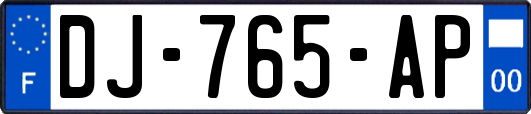 F
DJ-765-AP
00